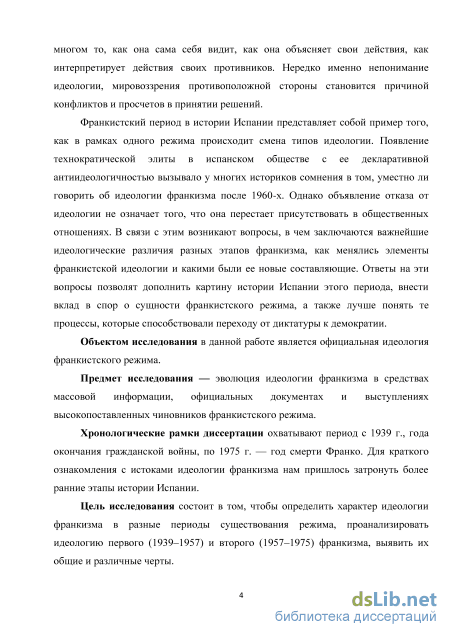 многом то, как она сама себя видит, как она объясняет свои действия, как интерпретирует действия своих противников. Нередко именно непонимание идеологии, мировоззрения противоположной стороны становится причиной конфликтов и просчетов в принятии решений.

Франкистский период в истории Испании представляет собой пример того, как в рамках одного режима происходит смена типов идеологии. Появление технократической элиты в испанском обществе с ее декларативной антиидеологичностью вызывало у многих историков сомнения в том, уместно ли говорить об идеологии франкизма после 1960-х. Однако объявление отказа от идеологии не означает того, что она перестает присутствовать в общественных отношениях. В связи с этим возникают вопросы, в чем заключаются важнейшие идеологические различия разных этапов франкизма, как менялись элементы франкистской идеологии и какими были ее новые составляющие. Ответы на эти вопросы позволят дополнить картину истории Испании этого периода, внести вклад в спор о сущности франкистского режима, а также лучше понять те процессы, которые способствовали переходу от диктатуры к демократии.

Объектом исследования в данной работе является официальная идеология франкистского режима.

Предмет исследования — эволюция идеологии франкизма в средствах массовой информации, официальных документах и выступлениях высокопоставленных чиновников франкистского режима.

Хронологические рамки диссертации охватывают период с 1939 г., года окончания гражданской войны, по 1975 г. — год смерти Франко. Для краткого ознакомления с истоками идеологии франкизма нам пришлось затронуть более ранние этапы истории Испании.

Цель исследования состоит в том, чтобы определить характер идеологии франкизма в разные периоды существования режима, проанализировать идеологию первого (1939–1957) и второго (1957–1975) франкизма, выявить их общие и различные черты.

4

dsLib.net
библиотека диссертаций